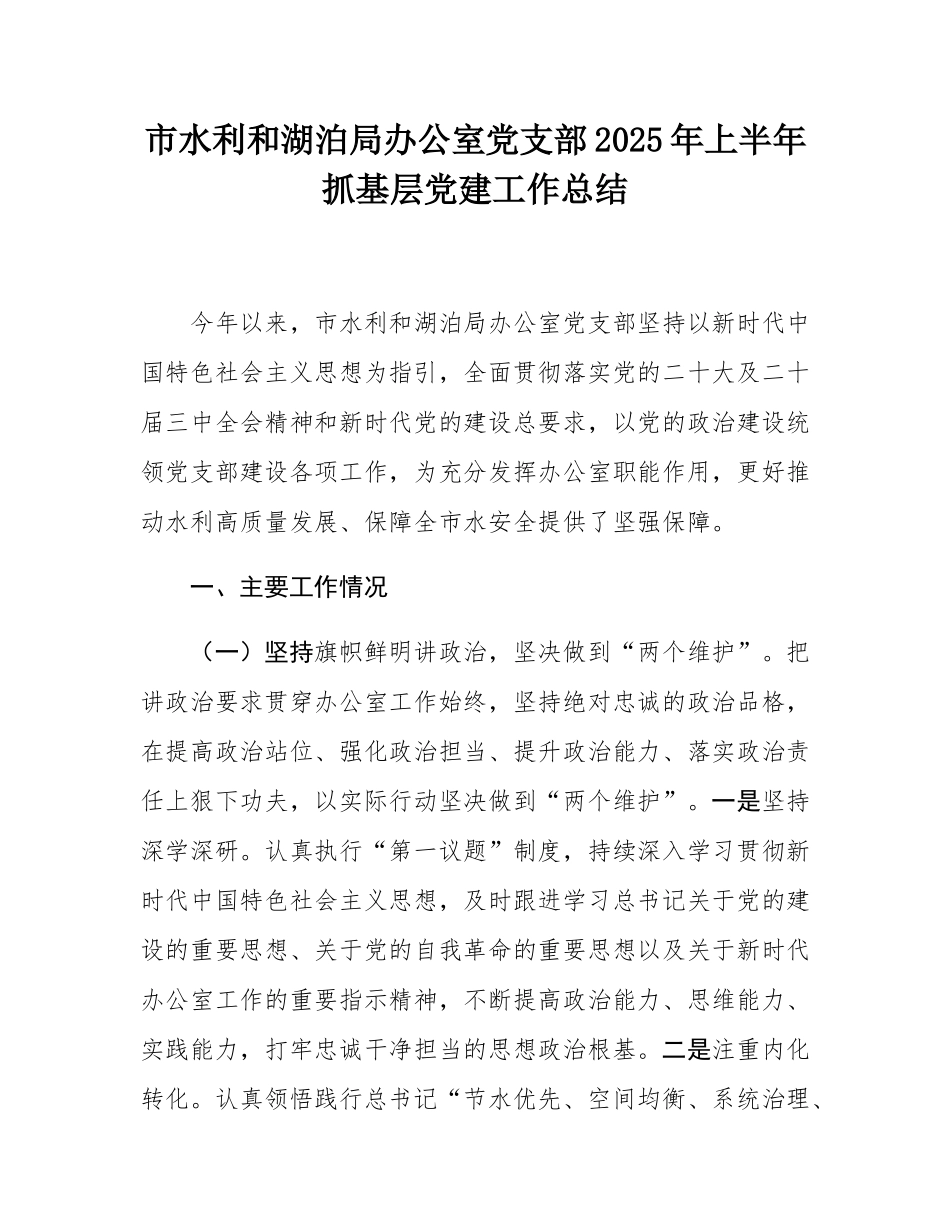 市水利和湖泊局办公室党支部2025年上半年抓基层党建工作总结

今年以来，市水利和湖泊局办公室党支部坚持以新时代中国特色社会主义思想为指引，全面贯彻落实党的二十大及二十届三中全会精神和新时代党的建设总要求，以党的政治建设统领党支部建设各项工作，为充分发挥办公室职能作用，更好推动水利高质量发展、保障全市水安全提供了坚强保障。

一、主要工作情况

（一）坚持旗帜鲜明讲政治，坚决做到“两个维护”。把讲政治要求贯穿办公室工作始终，坚持绝对忠诚的政治品格，在提高政治站位、强化政治担当、提升政治能力、落实政治责任上狠下功夫，以实际行动坚决做到“两个维护”。一是坚持深学深研。认真执行“第一议题”制度，持续深入学习贯彻新时代中国特色社会主义思想，及时跟进学习总书记关于党的建设的重要思想、关于党的自我革命的重要思想以及关于新时代办公室工作的重要指示精神，不断提高政治能力、思维能力、实践能力，打牢忠诚干净担当的思想政治根基。二是注重内化转化。认真领悟践行总书记“节水优先、空间均衡、系统治理、